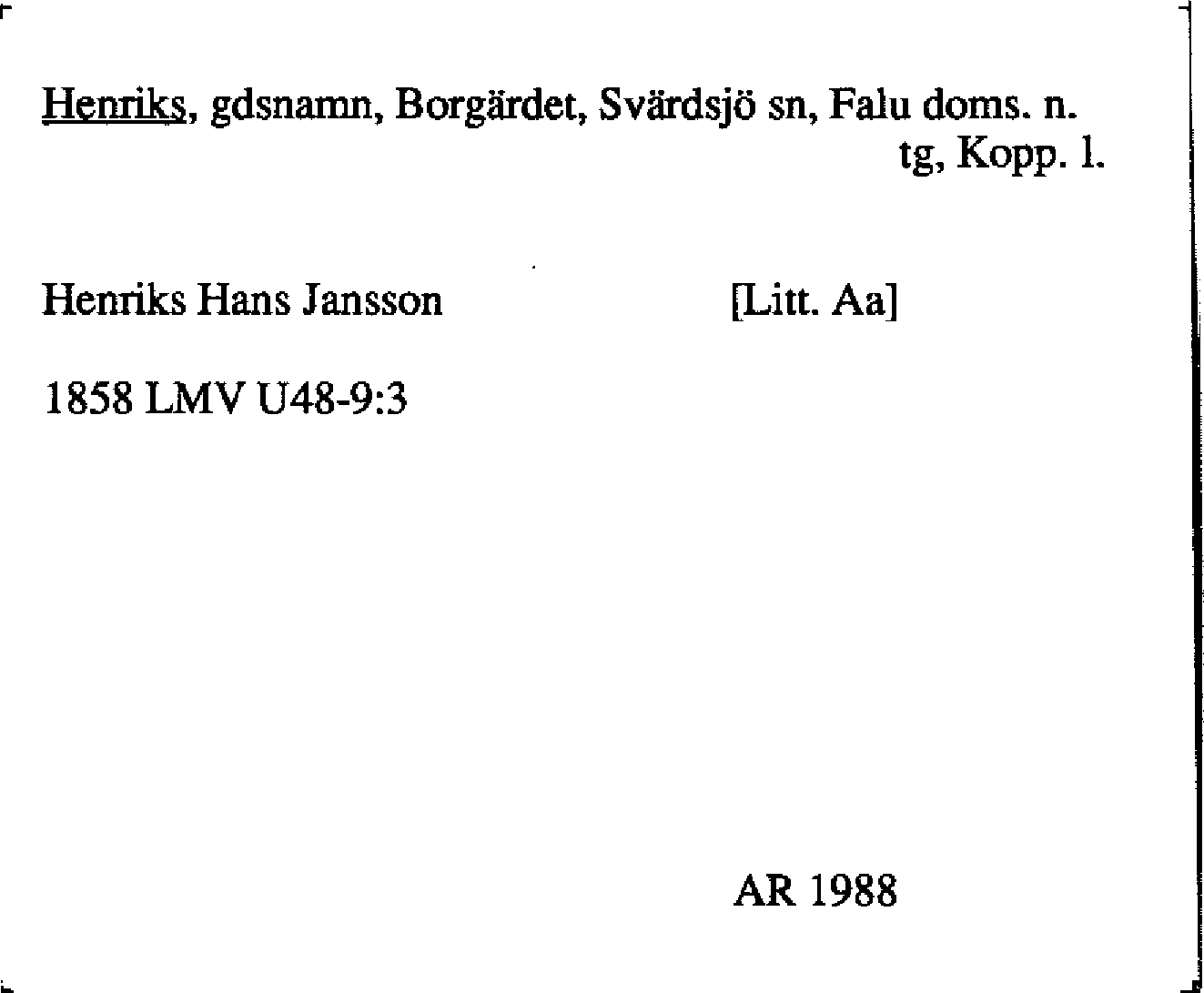 Henriks, gdsnamn, Borgärdet, Svärdsjö sn, Falu doms. n. tg, Kopp. l.

Henriks Hans Jansson [Litt. Aa]

1858 LMV U48-9:3

AR 1988